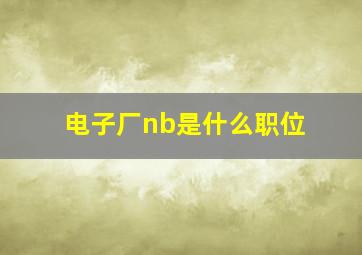 电子厂nb是什么职位